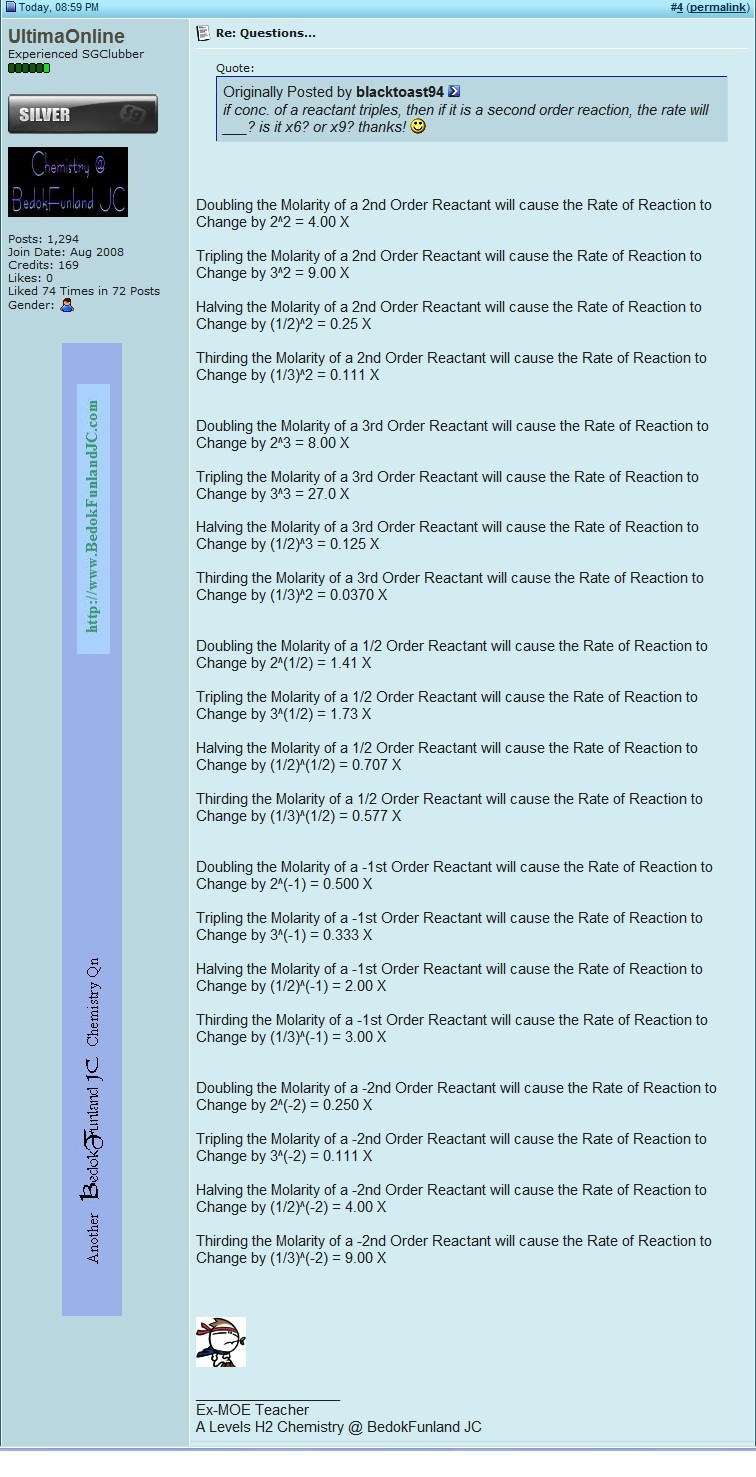 Today, 08:59 PM
#4 (permalink)

UltimaOnline
Experienced SGClubber

SILVER

Chemistry @ BedokFunland JC

Posts: 1,294
Join Date: Aug 2008
Credits: 169
Likes: 0
Liked 74 Times in 72 Posts
Gender:

http://www.BedokFunlandJC.com

Another BedokFunland JC Chemistry Qn

Re: Questions...

Quote:
Originally Posted by blacktoast94
if conc. of a reactant triples, then if it is a second order reaction, the rate will ___? is it x6? or x9? thanks!

Doubling the Molarity of a 2nd Order Reactant will cause the Rate of Reaction to Change by 2^2 = 4.00 X

Tripling the Molarity of a 2nd Order Reactant will cause the Rate of Reaction to Change by 3^2 = 9.00 X

Halving the Molarity of a 2nd Order Reactant will cause the Rate of Reaction to Change by (1/2)^2 = 0.25 X

Thirding the Molarity of a 2nd Order Reactant will cause the Rate of Reaction to Change by (1/3)^2 = 0.111 X

Doubling the Molarity of a 3rd Order Reactant will cause the Rate of Reaction to Change by 2^3 = 8.00 X

Tripling the Molarity of a 3rd Order Reactant will cause the Rate of Reaction to Change by 3^3 = 27.0 X

Halving the Molarity of a 3rd Order Reactant will cause the Rate of Reaction to Change by (1/2)^3 = 0.125 X

Thirding the Molarity of a 3rd Order Reactant will cause the Rate of Reaction to Change by (1/3)^2 = 0.0370 X

Doubling the Molarity of a 1/2 Order Reactant will cause the Rate of Reaction to Change by 2^(1/2) = 1.41 X

Tripling the Molarity of a 1/2 Order Reactant will cause the Rate of Reaction to Change by 3^(1/2) = 1.73 X

Halving the Molarity of a 1/2 Order Reactant will cause the Rate of Reaction to Change by (1/2)^(1/2) = 0.707 X

Thirding the Molarity of a 1/2 Order Reactant will cause the Rate of Reaction to Change by (1/3)^(1/2) = 0.577 X

Doubling the Molarity of a -1st Order Reactant will cause the Rate of Reaction to Change by 2^(-1) = 0.500 X

Tripling the Molarity of a -1st Order Reactant will cause the Rate of Reaction to Change by 3^(-1) = 0.333 X

Halving the Molarity of a -1st Order Reactant will cause the Rate of Reaction to Change by (1/2)^(-1) = 2.00 X

Thirding the Molarity of a -1st Order Reactant will cause the Rate of Reaction to Change by (1/3)^(-1) = 3.00 X

Doubling the Molarity of a -2nd Order Reactant will cause the Rate of Reaction to Change by 2^(-2) = 0.250 X

Tripling the Molarity of a -2nd Order Reactant will cause the Rate of Reaction to Change by 3^(-2) = 0.111 X

Halving the Molarity of a -2nd Order Reactant will cause the Rate of Reaction to Change by (1/2)^(-2) = 4.00 X

Thirding the Molarity of a -2nd Order Reactant will cause the Rate of Reaction to Change by (1/3)^(-2) = 9.00 X

Ex-MOE Teacher
A Levels H2 Chemistry @ BedokFunland JC